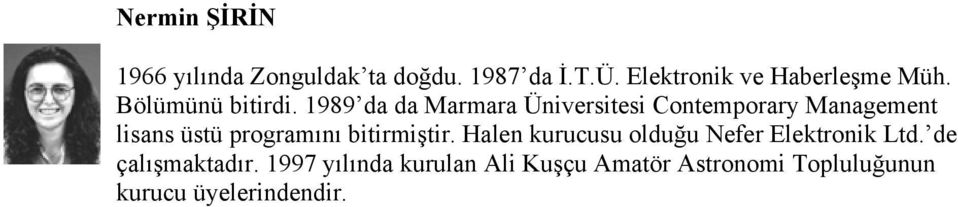 Nermin ŞİRİN

1966 yılında Zonguldak'ta doğdu. 1987'da İ.T.Ü. Elektronik ve Haberleşme Müh. Bölümünü bitirdi. 1989'da da Marmara Üniversitesi Contemporary Management lisans üstü programını bitirmiştir. Halen kurucusu olduğu Nefer Elektronik Ltd.'de çalışmaktadır. 1997 yılında kurulan Ali Kuşçu Amatör Astronomi Topluluğunun kurucu üyelerindendir.